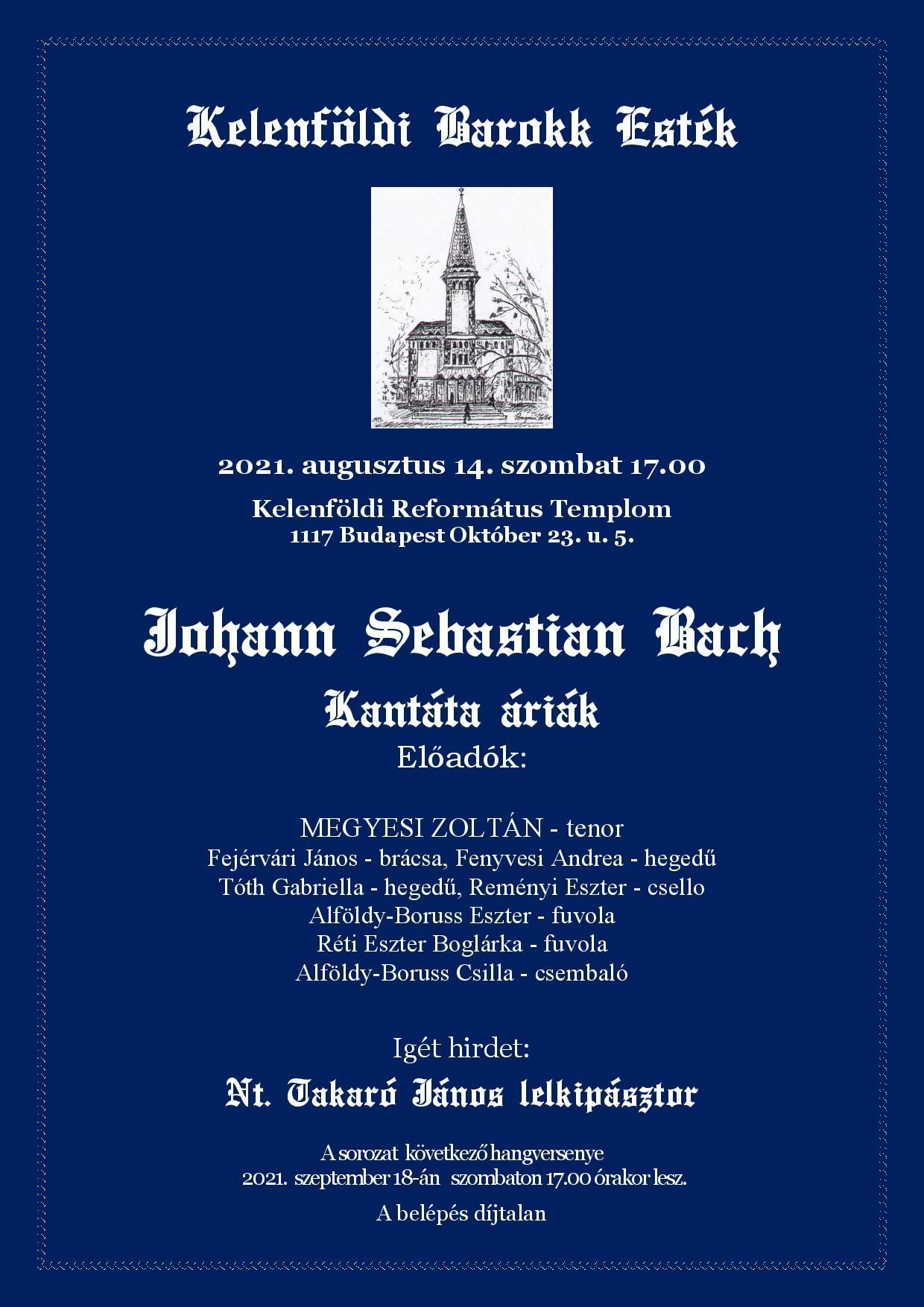 Kelenföldi Barokk Esték

2021. augusztus 14. szombat 17.00

Kelenföldi Református Templom
1117 Budapest Október 23. u. 5.

Johann Sebastian Bach
Kantáta áriák
Előadók:

MEGYESI ZOLTÁN - tenor
Fejérvári János - brácsa, Fenyvesi Andrea - hegedű
Tóth Gabriella - hegedű, Reményi Eszter - csello
Alföldy-Boruss Eszter - fuvola
Réti Eszter Boglárka - fuvola
Alföldy-Boruss Csilla - csembaló

Igét hirdet:
Nt. Takaró János lelkipásztor

A sorozat következő hangversenye
2021. szeptember 18-án szombaton 17.00 órakor lesz.

A belépés díjtalan